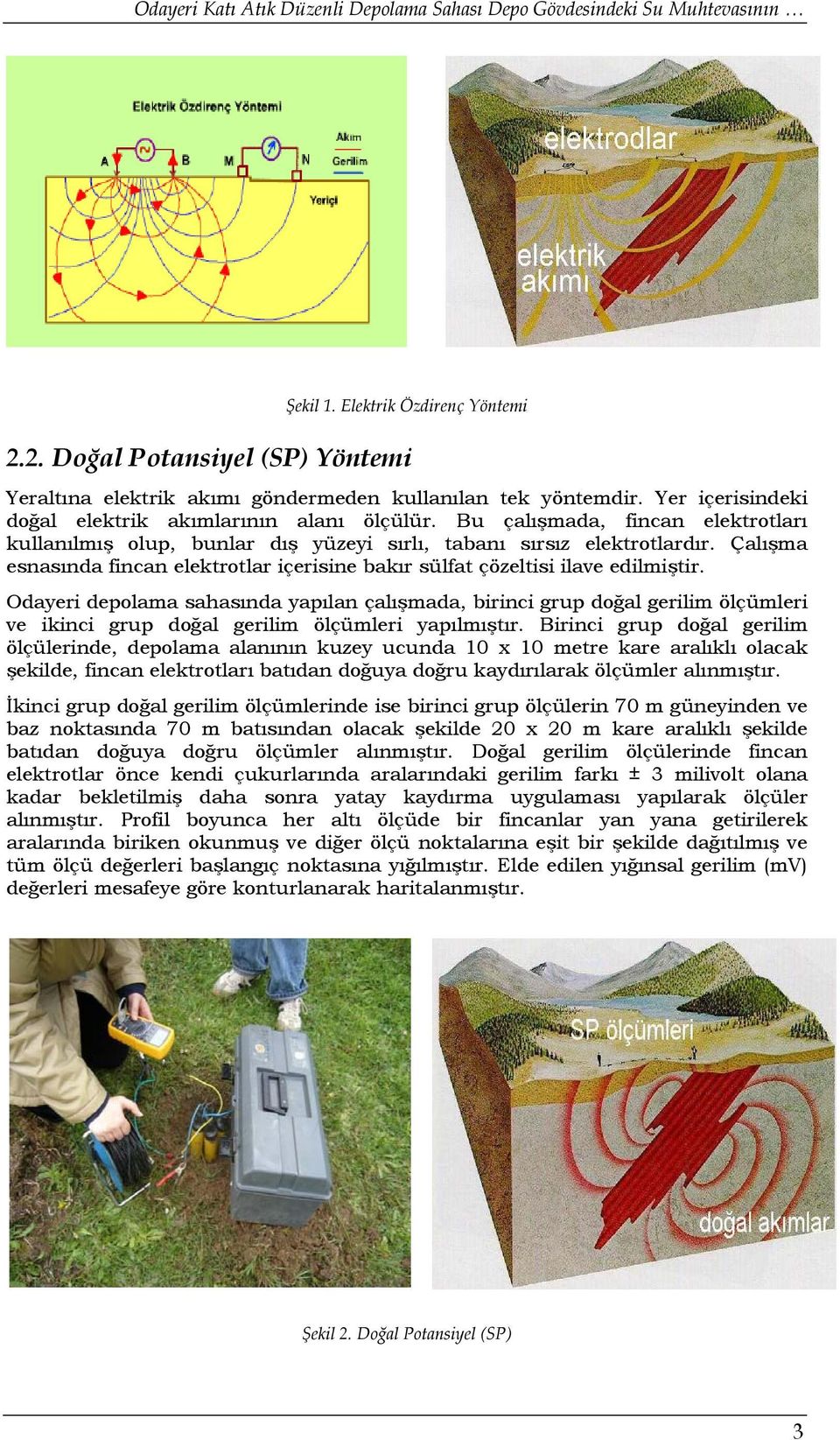 Odayeri Katı Atık Düzenli Depolama Sahası Depo Gövdesindeki Su Muhtevasının …

Elektrik Özdirenç Yöntemi

A B M N

Akım
Gerilim

Yeriçi

elektrodlar

elektrik akımı

Şekil 1. Elektrik Özdirenç Yöntemi

2.2. Doğal Potansiyel (SP) Yöntemi

Yeraltına elektrik akımı göndermeden kullanılan tek yöntemdir. Yer içerisindeki doğal elektrik akımlarının alanı ölçülür. Bu çalışmada, fincan elektrotları kullanılmış olup, bunlar dış yüzeyi sırlı, tabanı sırsız elektrotlardır. Çalışma esnasında fincan elektrotlar içerisine bakır sülfat çözeltisi ilave edilmiştir.

Odayeri depolama sahasında yapılan çalışmada, birinci grup doğal gerilim ölçümleri ve ikinci grup doğal gerilim ölçümleri yapılmıştır. Birinci grup doğal gerilim ölçülerinde, depolama alanının kuzey ucunda 10 x 10 metre kare aralıklı olacak şekilde, fincan elektrotları batıdan doğuya doğru kaydırılarak ölçümler alınmıştır.

İkinci grup doğal gerilim ölçümlerinde ise birinci grup ölçülerin 70 m güneyinden ve baz noktasında 70 m batısından olacak şekilde 20 x 20 m kare aralıklı şekilde batıdan doğuya doğru ölçümler alınmıştır. Doğal gerilim ölçülerinde fincan elektrotlar önce kendi çukurlarında aralarındaki gerilim farkı ± 3 milivolt olana kadar bekletilmiş daha sonra yatay kaydırma uygulaması yapılarak ölçüler alınmıştır. Profil boyunca her altı ölçüde bir fincanlar yan yana getirilerek aralarında biriken okunmuş ve diğer ölçü noktalarına eşit bir şekilde dağıtılmış ve tüm ölçü değerleri başlangıç noktasına yığılmıştır. Elde edilen yığınsal gerilim (mV) değerleri mesafeye göre konturlanarak haritalanmıştır.

SP ölçümleri

doğal akımlar

Şekil 2. Doğal Potansiyel (SP)

3